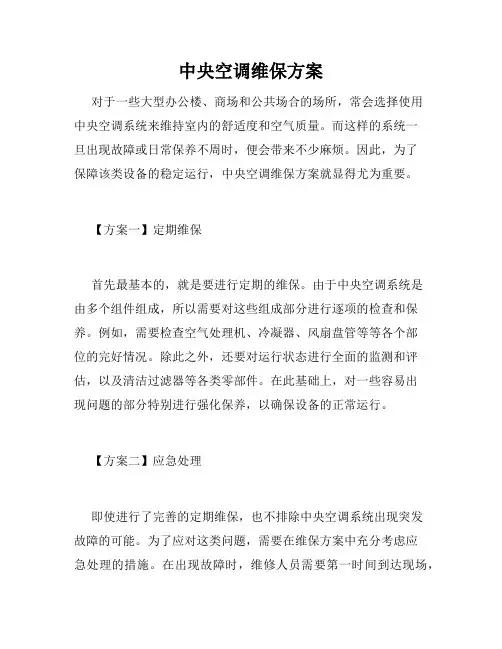 中央空调维保方案

对于一些大型办公楼、商场和公共场合的场所，常会选择使用中央空调系统来维持室内的舒适度和空气质量。而这样的系统一旦出现故障或日常保养不周时，便会带来不少麻烦。因此，为了保障该类设备的稳定运行，中央空调维保方案就显得尤为重要。

【方案一】定期维保

首先最基本的，就是要进行定期的维保。由于中央空调系统是由多个组件组成，所以需要对这些组成部分进行逐项的检查和保养。例如，需要检查空气处理机、冷凝器、风扇盘管等等各个部位的完好情况。除此之外，还要对运行状态进行全面的监测和评估，以及清洁过滤器等各类零部件。在此基础上，对一些容易出现问题的部分特别进行强化保养，以确保设备的正常运行。

【方案二】应急处理

即使进行了完善的定期维保，也不排除中央空调系统出现突发故障的可能。为了应对这类问题，需要在维保方案中充分考虑应急处理的措施。在出现故障时，维修人员需要第一时间到达现场，